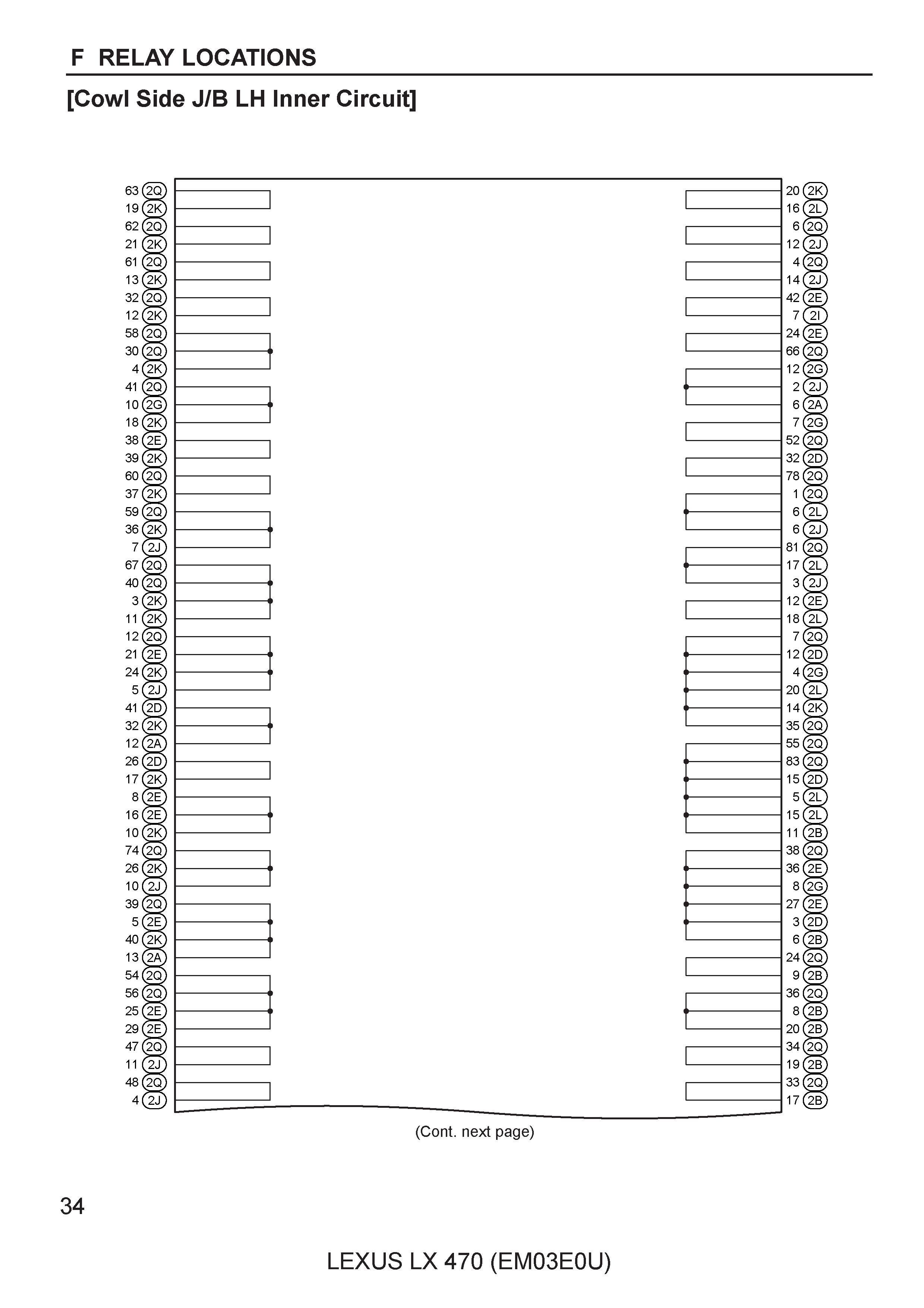 F RELAY LOCATIONS

[Cowl Side J/B LH Inner Circuit]

63 2Q
19 2K
62 2Q
21 2K
61 2Q
13 2K
32 2Q
12 2K
58 2Q
30 2Q
4 2K
41 2Q
10 2G
18 2K
38 2E
39 2K
60 2Q
37 2K
59 2Q
36 2K
7 2J
67 2Q
40 2Q
3 2K
11 2K
12 2Q
21 2E
24 2K
5 2J
41 2D
32 2K
12 2A
26 2D
17 2K
8 2E
16 2E
10 2K
74 2Q
26 2K
10 2J
39 2Q
5 2E
40 2K
13 2A
54 2Q
56 2Q
25 2E
29 2E
47 2Q
11 2J
48 2Q
4 2J

20 2K
16 2L
6 2Q
12 2J
4 2Q
14 2J
42 2E
7 2I
24 2E
66 2Q
12 2G
2 2J
6 2A
7 2G
52 2Q
32 2D
78 2Q
1 2Q
6 2L
6 2J
81 2Q
17 2L
3 2J
12 2E
18 2L
7 2Q
12 2D
4 2G
20 2L
14 2K
35 2Q
55 2Q
83 2Q
15 2D
5 2L
15 2L
11 2B
38 2Q
36 2E
8 2G
27 2E
3 2D
6 2B
24 2Q
9 2B
36 2Q
8 2B
20 2B
34 2Q
19 2B
33 2Q
17 2B

(Cont. next page)

34

LEXUS LX 470 (EM03E0U)